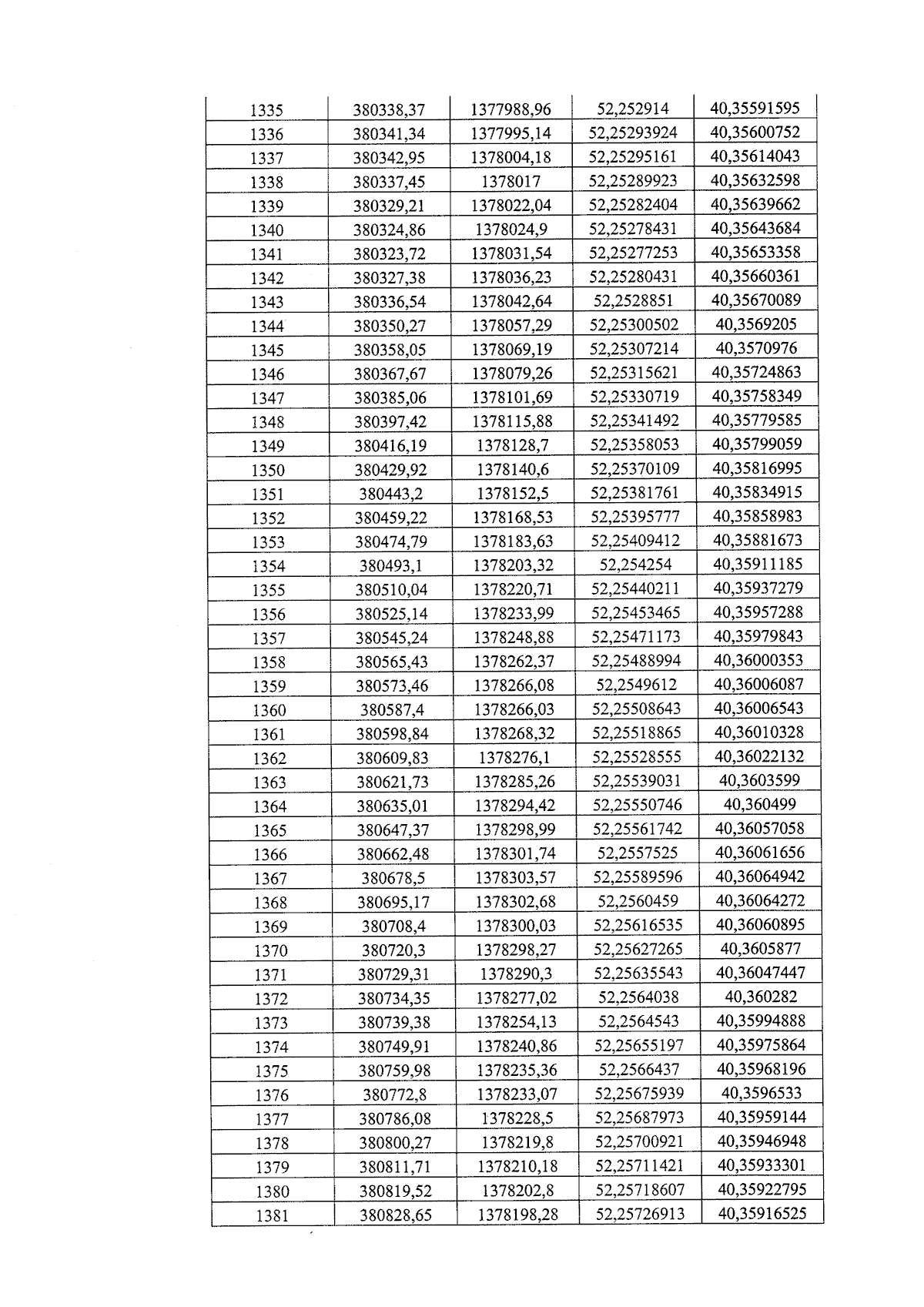 | 1335 | 380338,37 | 1377988,96 | 52,252914 | 40,35591595 |
|---|---|---|---|---|
| 1336 | 380341,34 | 1377995,14 | 52,25293924 | 40,35600752 |
| 1337 | 380342,95 | 1378004,18 | 52,25295161 | 40,35614043 |
| 1338 | 380337,45 | 1378017 | 52,25289923 | 40,35632598 |
| 1339 | 380329,21 | 1378022,04 | 52,25282404 | 40,35639662 |
| 1340 | 380324,86 | 1378024,9 | 52,25278431 | 40,35643684 |
| 1341 | 380323,72 | 1378031,54 | 52,25277253 | 40,35653358 |
| 1342 | 380327,38 | 1378036,23 | 52,25280431 | 40,35660361 |
| 1343 | 380336,54 | 1378042,64 | 52,2528851 | 40,35670089 |
| 1344 | 380350,27 | 1378057,29 | 52,25300502 | 40,3569205 |
| 1345 | 380358,05 | 1378069,19 | 52,25307214 | 40,3570976 |
| 1346 | 380367,67 | 1378079,26 | 52,25315621 | 40,35724863 |
| 1347 | 380385,06 | 1378101,69 | 52,25330719 | 40,35758349 |
| 1348 | 380397,42 | 1378115,88 | 52,25341492 | 40,35779585 |
| 1349 | 380416,19 | 1378128,7 | 52,25358053 | 40,35799059 |
| 1350 | 380429,92 | 1378140,6 | 52,25370109 | 40,35816995 |
| 1351 | 380443,2 | 1378152,5 | 52,25381761 | 40,35834915 |
| 1352 | 380459,22 | 1378168,53 | 52,25395777 | 40,35858983 |
| 1353 | 380474,79 | 1378183,63 | 52,25409412 | 40,35881673 |
| 1354 | 380493,1 | 1378203,32 | 52,254254 | 40,35911185 |
| 1355 | 380510,04 | 1378220,71 | 52,25440211 | 40,35937279 |
| 1356 | 380525,14 | 1378233,99 | 52,25453465 | 40,35957288 |
| 1357 | 380545,24 | 1378248,88 | 52,25471173 | 40,35979843 |
| 1358 | 380565,43 | 1378262,37 | 52,25488994 | 40,36000353 |
| 1359 | 380573,46 | 1378266,08 | 52,2549612 | 40,36006087 |
| 1360 | 380587,4 | 1378266,03 | 52,25508643 | 40,36006543 |
| 1361 | 380598,84 | 1378268,32 | 52,25518865 | 40,36010328 |
| 1362 | 380609,83 | 1378276,1 | 52,25528555 | 40,36022132 |
| 1363 | 380621,73 | 1378285,26 | 52,25539031 | 40,3603599 |
| 1364 | 380635,01 | 1378294,42 | 52,25550746 | 40,360499 |
| 1365 | 380647,37 | 1378298,99 | 52,25561742 | 40,36057058 |
| 1366 | 380662,48 | 1378301,74 | 52,2557525 | 40,36061656 |
| 1367 | 380678,5 | 1378303,57 | 52,25589596 | 40,36064942 |
| 1368 | 380695,17 | 1378302,68 | 52,2560459 | 40,36064272 |
| 1369 | 380708,4 | 1378300,03 | 52,25616535 | 40,36060895 |
| 1370 | 380720,3 | 1378298,27 | 52,25627265 | 40,3605877 |
| 1371 | 380729,31 | 1378290,3 | 52,25635543 | 40,36047447 |
| 1372 | 380734,35 | 1378277,02 | 52,2564038 | 40,360282 |
| 1373 | 380739,38 | 1378254,13 | 52,2564543 | 40,35994888 |
| 1374 | 380749,91 | 1378240,86 | 52,25655197 | 40,35975864 |
| 1375 | 380759,98 | 1378235,36 | 52,2566437 | 40,35968196 |
| 1376 | 380772,8 | 1378233,07 | 52,25675939 | 40,3596533 |
| 1377 | 380786,08 | 1378228,5 | 52,25687973 | 40,35959144 |
| 1378 | 380800,27 | 1378219,8 | 52,25700921 | 40,35946948 |
| 1379 | 380811,71 | 1378210,18 | 52,25711421 | 40,35933301 |
| 1380 | 380819,52 | 1378202,8 | 52,25718607 | 40,35922795 |
| 1381 | 380828,65 | 1378198,28 | 52,25726913 | 40,35916525 |